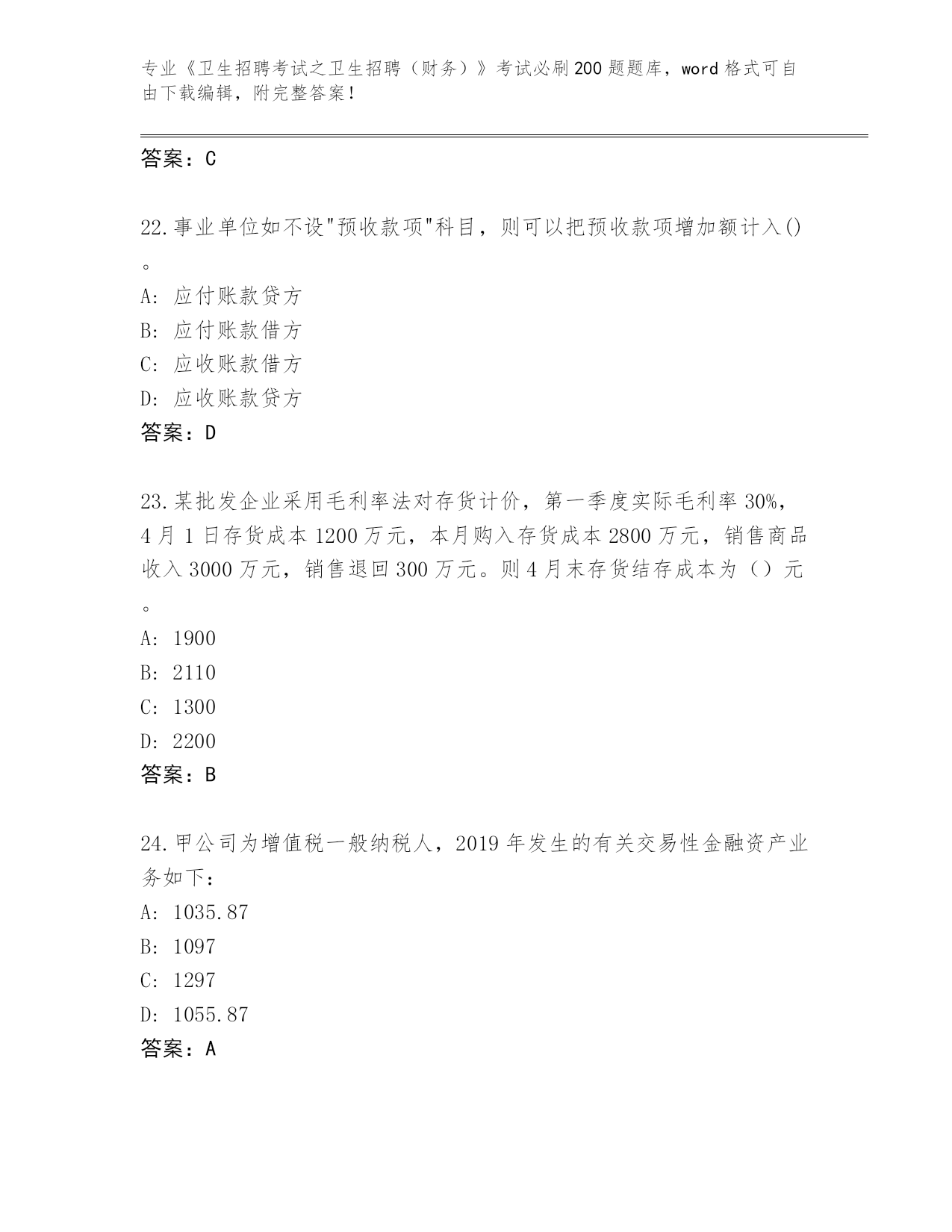 专业《卫生招聘考试之卫生招聘（财务）》考试必刷200题题库，word格式可自由下载编辑，附完整答案！

答案：C

22.事业单位如不设"预收款项"科目，则可以把预收款项增加额计入()。

A: 应付账款贷方
B: 应付账款借方
C: 应收账款借方
D: 应收账款贷方
答案：D

23.某批发企业采用毛利率法对存货计价，第一季度实际毛利率30%，4月1日存货成本1200万元，本月购入存货成本2800万元，销售商品收入3000万元，销售退回300万元。则4月末存货结存成本为（）元。

A: 1900
B: 2110
C: 1300
D: 2200
答案：B

24.甲公司为增值税一般纳税人，2019年发生的有关交易性金融资产业务如下：
A: 1035.87
B: 1097
C: 1297
D: 1055.87
答案：A